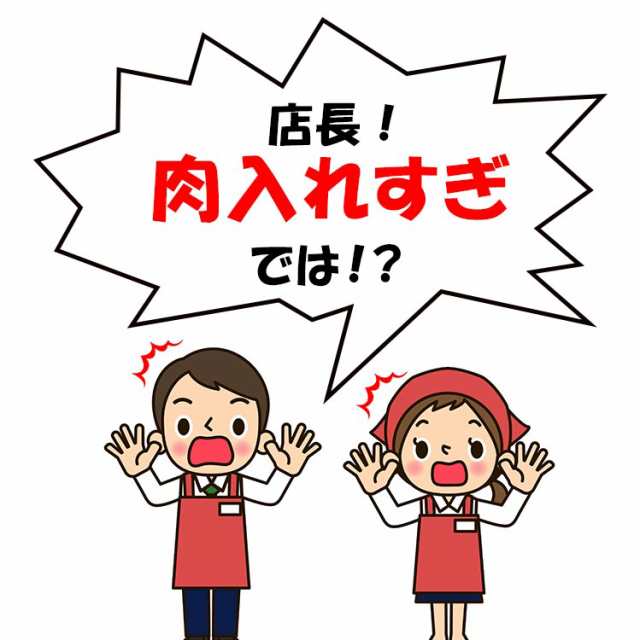 店長！
肉入れすぎ
では!?